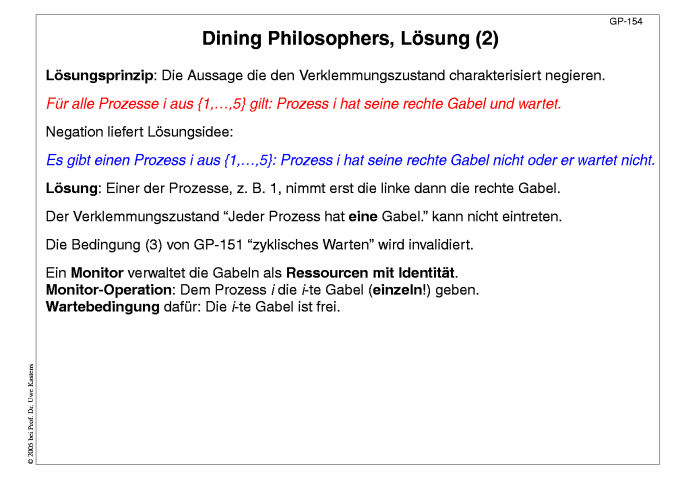 GP-154

Dining Philosophers, Lösung (2)

Lösungsprinzip: Die Aussage die den Verklemmungszustand charakterisiert negieren.

Für alle Prozesse i aus {1,…,5} gilt: Prozess i hat seine rechte Gabel und wartet.

Negation liefert Lösungsidee:

Es gibt einen Prozess i aus {1,…,5}: Prozess i hat seine rechte Gabel nicht oder er wartet nicht.

Lösung: Einer der Prozesse, z. B. 1, nimmt erst die linke dann die rechte Gabel.

Der Verklemmungszustand “Jeder Prozess hat eine Gabel.” kann nicht eintreten.

Die Bedingung (3) von GP-151 “zyklisches Warten” wird invalidiert.

Ein Monitor verwaltet die Gabeln als Ressourcen mit Identität.
Monitor-Operation: Dem Prozess i die i-te Gabel (einzeln!) geben.
Wartebedingung dafür: Die i-te Gabel ist frei.

© 2005 bei Prof. Dr. Uwe Kastens